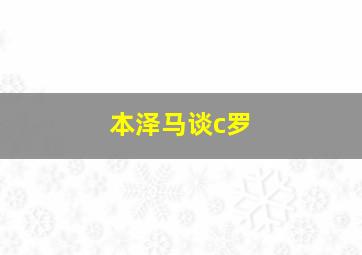 本泽马谈c罗